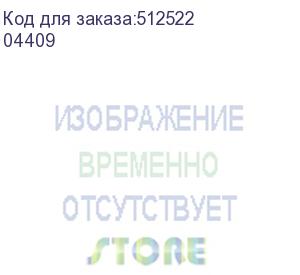 Код для заказа:512522
04409

ИЗОБРАЖЕНИЕ
ВРЕМЕННО
ОТСУТСТВУЕТ
STORE